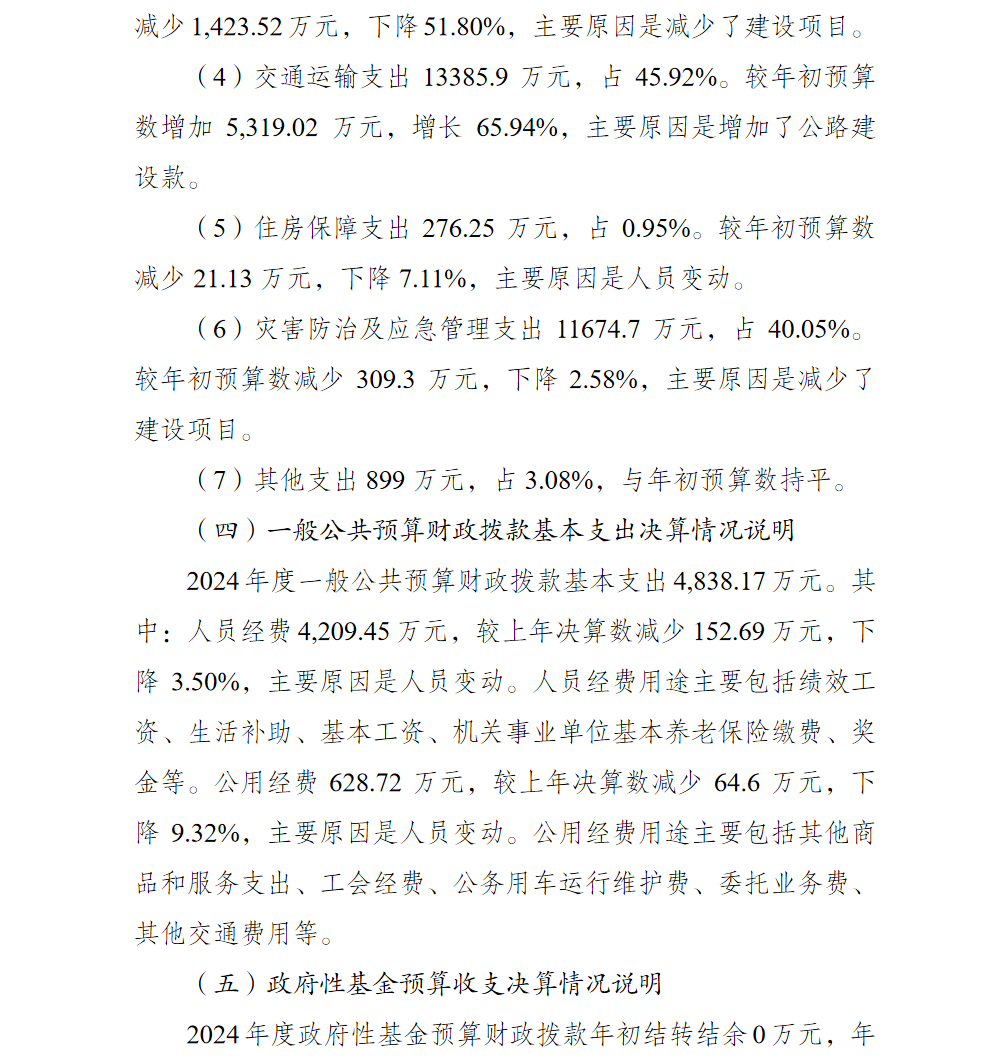 减少 1,423.52 万元，下降 51.80%，主要原因是减少了建设项目。

（4）交通运输支出 13385.9 万元，占 45.92%。较年初预算数增加 5,319.02 万元，增长 65.94%，主要原因是增加了公路建设款。

（5）住房保障支出 276.25 万元，占 0.95%。较年初预算数减少 21.13 万元，下降 7.11%，主要原因是人员变动。

（6）灾害防治及应急管理支出 11674.7 万元，占 40.05%。较年初预算数减少 309.3 万元，下降 2.58%，主要原因是减少了建设项目。

（7）其他支出 899 万元，占 3.08%，与年初预算数持平。

（四）一般公共预算财政拨款基本支出决算情况说明

2024 年度一般公共预算财政拨款基本支出 4,838.17 万元。其中：人员经费 4,209.45 万元，较上年决算数减少 152.69 万元，下降 3.50%，主要原因是人员变动。人员经费用途主要包括绩效工资、生活补助、基本工资、机关事业单位基本养老保险缴费、奖金等。公用经费 628.72 万元，较上年决算数减少 64.6 万元，下降 9.32%，主要原因是人员变动。公用经费用途主要包括其他商品和服务支出、工会经费、公务用车运行维护费、委托业务费、其他交通费用等。

（五）政府性基金预算收支决算情况说明

2024 年度政府性基金预算财政拨款年初结转结余 0 万元，年